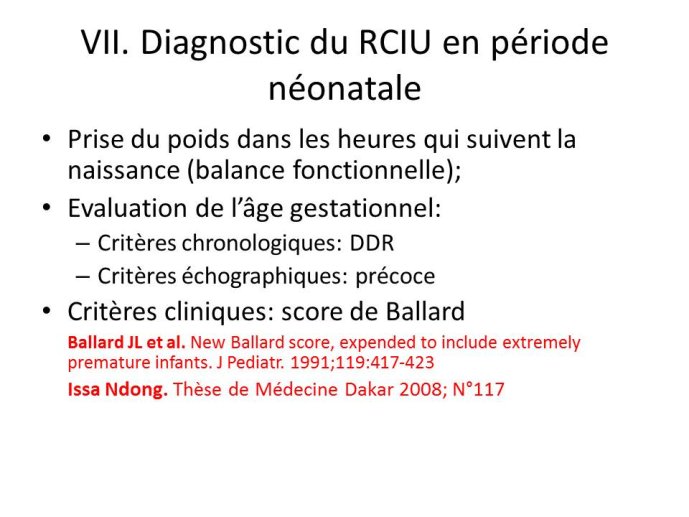 VII. Diagnostic du RCIU en période néonatale

• Prise du poids dans les heures qui suivent la naissance (balance fonctionnelle);
• Evaluation de l'âge gestationnel:
– Critères chronologiques: DDR
– Critères échographiques: précoce
• Critères cliniques: score de Ballard

Ballard JL et al. New Ballard score, expended to include extremely premature infants. J Pediatr. 1991;119:417-423

Issa Ndong. Thèse de Médecine Dakar 2008; N°117